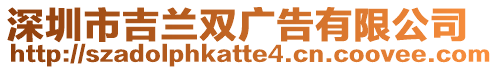 深圳市吉兰双广告有限公司
http://szadolphkatte4.cn.coovee.com